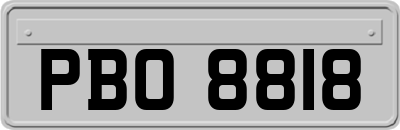 PBO 8818